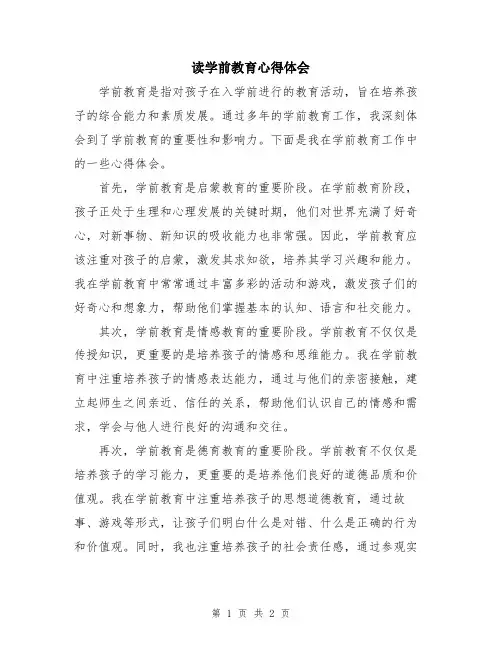 读学前教育心得体会

学前教育是指对孩子在入学前进行的教育活动，旨在培养孩子的综合能力和素质发展。通过多年的学前教育工作，我深刻体会到了学前教育的重要性和影响力。下面是我在学前教育工作中的一些心得体会。

首先，学前教育是启蒙教育的重要阶段。在学前教育阶段，孩子正处于生理和心理发展的关键时期，他们对世界充满了好奇心，对新事物、新知识的吸收能力也非常强。因此，学前教育应该注重对孩子的启蒙，激发其求知欲，培养其学习兴趣和能力。我在学前教育中常常通过丰富多彩的活动和游戏，激发孩子们的好奇心和想象力，帮助他们掌握基本的认知、语言和社交能力。

其次，学前教育是情感教育的重要阶段。学前教育不仅仅是传授知识，更重要的是培养孩子的情感和思维能力。我在学前教育中注重培养孩子的情感表达能力，通过与他们的亲密接触，建立起师生之间亲近、信任的关系，帮助他们认识自己的情感和需求，学会与他人进行良好的沟通和交往。

再次，学前教育是德育教育的重要阶段。学前教育不仅仅是培养孩子的学习能力，更重要的是培养他们良好的道德品质和价值观。我在学前教育中注重培养孩子的思想道德教育，通过故事、游戏等形式，让孩子们明白什么是对错、什么是正确的行为和价值观。同时，我也注重培养孩子的社会责任感，通过参观实

第 1 页 共 2 页